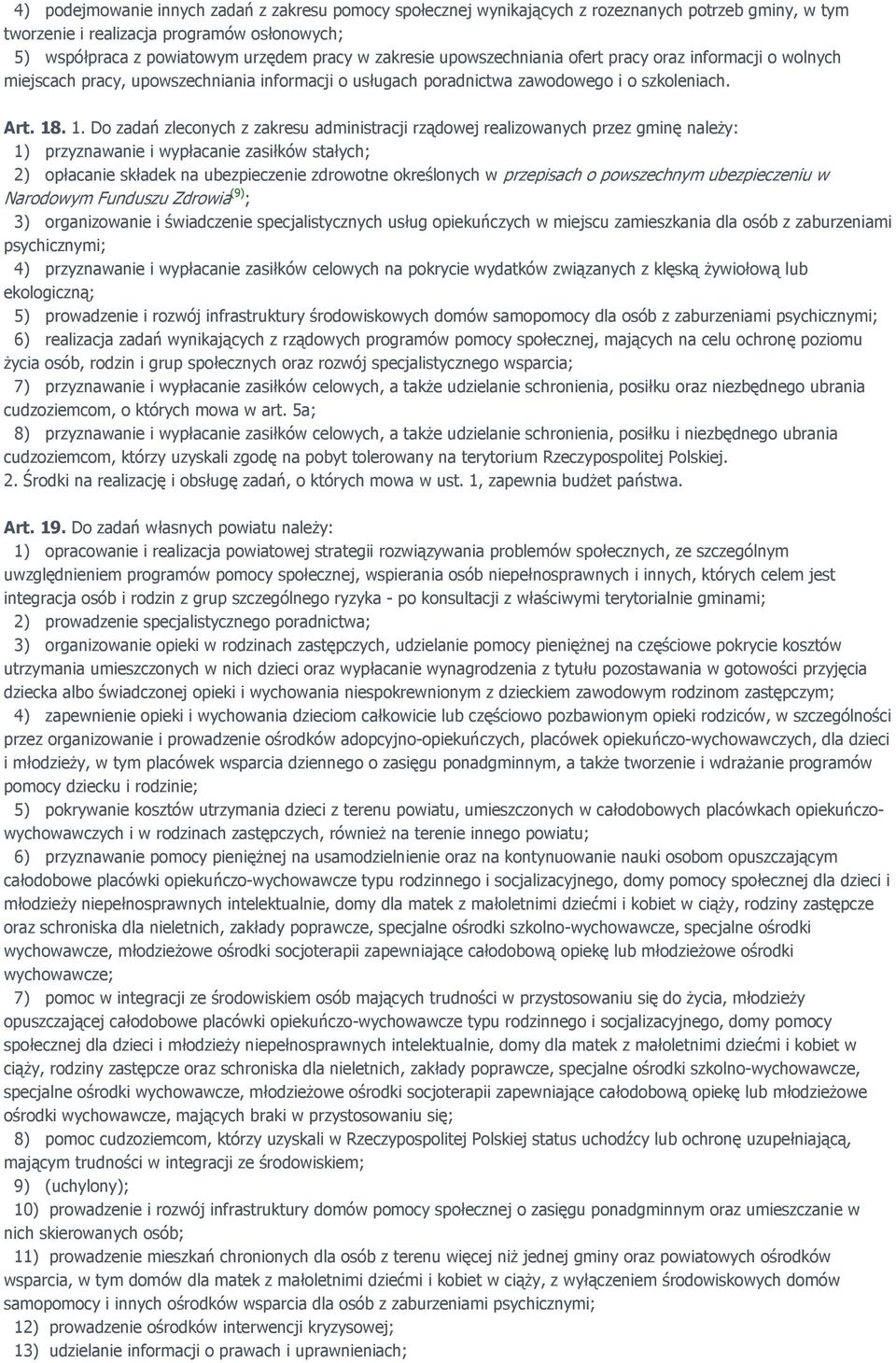 4) podejmowanie innych zadań z zakresu pomocy społecznej wynikających z rozeznanych potrzeb gminy, w tym tworzenie i realizacja programów osłonowych;
5) współpraca z powiatowym urzędem pracy w zakresie upowszechniania ofert pracy oraz informacji o wolnych miejscach pracy, upowszechniania informacji o usługach poradnictwa zawodowego i o szkoleniach.

Art. 18. 1. Do zadań zleconych z zakresu administracji rządowej realizowanych przez gminę należy:
1) przyznawanie i wypłacanie zasiłków stałych;
2) opłacanie składek na ubezpieczenie zdrowotne określonych w przepisach o powszechnym ubezpieczeniu w Narodowym Funduszu Zdrowia$^{(9)}$;
3) organizowanie i świadczenie specjalistycznych usług opiekuńczych w miejscu zamieszkania dla osób z zaburzeniami psychicznymi;
4) przyznawanie i wypłacanie zasiłków celowych na pokrycie wydatków związanych z klęską żywiołową lub ekologiczną;
5) prowadzenie i rozwój infrastruktury środowiskowych domów samopomocy dla osób z zaburzeniami psychicznymi;
6) realizacja zadań wynikających z rządowych programów pomocy społecznej, mających na celu ochronę poziomu życia osób, rodzin i grup społecznych oraz rozwój specjalistycznego wsparcia;
7) przyznawanie i wypłacanie zasiłków celowych, a także udzielanie schronienia, posiłku oraz niezbędnego ubrania cudzoziemcom, o których mowa w art. 5a;
8) przyznawanie i wypłacanie zasiłków celowych, a także udzielanie schronienia, posiłku i niezbędnego ubrania cudzoziemcom, którzy uzyskali zgodę na pobyt tolerowany na terytorium Rzeczypospolitej Polskiej.
2. Środki na realizację i obsługę zadań, o których mowa w ust. 1, zapewnia budżet państwa.

Art. 19. Do zadań własnych powiatu należy:
1) opracowanie i realizacja powiatowej strategii rozwiązywania problemów społecznych, ze szczególnym uwzględnieniem programów pomocy społecznej, wspierania osób niepełnosprawnych i innych, których celem jest integracja osób i rodzin z grup szczególnego ryzyka - po konsultacji z właściwymi terytorialnie gminami;
2) prowadzenie specjalistycznego poradnictwa;
3) organizowanie opieki w rodzinach zastępczych, udzielanie pomocy pieniężnej na częściowe pokrycie kosztów utrzymania umieszczonych w nich dzieci oraz wypłacanie wynagrodzenia z tytułu pozostawania w gotowości przyjęcia dziecka albo świadczonej opieki i wychowania niespokrewnionym z dzieckiem zawodowym rodzinom zastępczym;
4) zapewnienie opieki i wychowania dzieciom całkowicie lub częściowo pozbawionym opieki rodziców, w szczególności przez organizowanie i prowadzenie ośrodków adopcyjno-opiekuńczych, placówek opiekuńczo-wychowawczych, dla dzieci i młodzieży, w tym placówek wsparcia dziennego o zasięgu ponadgminnym, a także tworzenie i wdrażanie programów pomocy dziecku i rodzinie;
5) pokrywanie kosztów utrzymania dzieci z terenu powiatu, umieszczonych w całodobowych placówkach opiekuńczo-wychowawczych i w rodzinach zastępczych, również na terenie innego powiatu;
6) przyznawanie pomocy pieniężnej na usamodzielnienie oraz na kontynuowanie nauki osobom opuszczającym całodobowe placówki opiekuńczo-wychowawcze typu rodzinnego i socjalizacyjnego, domy pomocy społecznej dla dzieci i młodzieży niepełnosprawnych intelektualnie, domy dla matek z małoletnimi dziećmi i kobiet w ciąży, rodziny zastępcze oraz schroniska dla nieletnich, zakłady poprawcze, specjalne ośrodki szkolno-wychowawcze, specjalne ośrodki wychowawcze, młodzieżowe ośrodki socjoterapii zapewniające całodobową opiekę lub młodzieżowe ośrodki wychowawcze;
7) pomoc w integracji ze środowiskiem osób mających trudności w przystosowaniu się do życia, młodzieży opuszczającej całodobowe placówki opiekuńczo-wychowawcze typu rodzinnego i socjalizacyjnego, domy pomocy społecznej dla dzieci i młodzieży niepełnosprawnych intelektualnie, domy dla matek z małoletnimi dziećmi i kobiet w ciąży, rodziny zastępcze oraz schroniska dla nieletnich, zakłady poprawcze, specjalne ośrodki szkolno-wychowawcze, specjalne ośrodki wychowawcze, młodzieżowe ośrodki socjoterapii zapewniające całodobową opiekę lub młodzieżowe ośrodki wychowawcze, mających braki w przystosowaniu się;
8) pomoc cudzoziemcom, którzy uzyskali w Rzeczypospolitej Polskiej status uchodźcy lub ochronę uzupełniającą, mającym trudności w integracji ze środowiskiem;
9) (uchylony);
10) prowadzenie i rozwój infrastruktury domów pomocy społecznej o zasięgu ponadgminnym oraz umieszczanie w nich skierowanych osób;
11) prowadzenie mieszkań chronionych dla osób z terenu więcej niż jednej gminy oraz powiatowych ośrodków wsparcia, w tym domów dla matek z małoletnimi dziećmi i kobiet w ciąży, z wyłączeniem środowiskowych domów samopomocy i innych ośrodków wsparcia dla osób z zaburzeniami psychicznymi;
12) prowadzenie ośrodków interwencji kryzysowej;
13) udzielanie informacji o prawach i uprawnieniach;